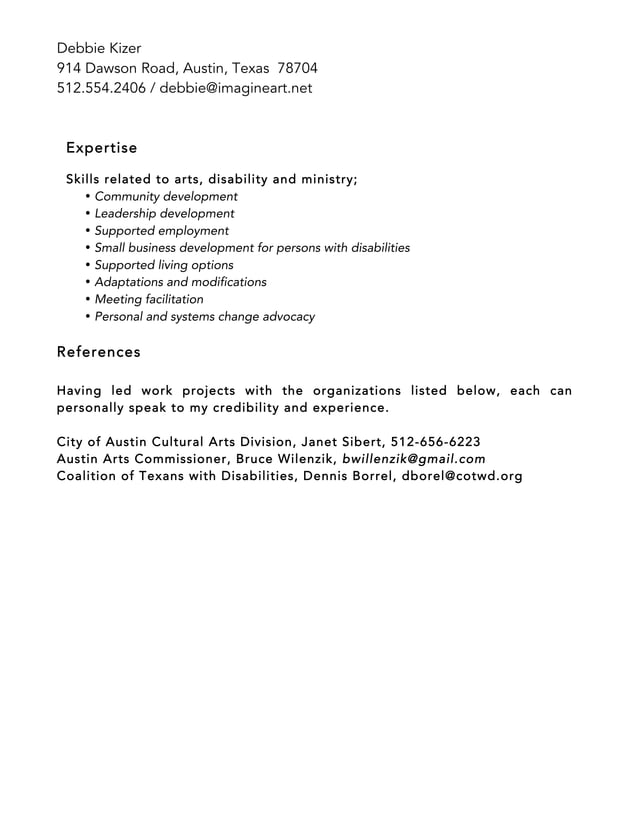 Debbie Kizer
914 Dawson Road, Austin, Texas 78704
512.554.2406 / debbie@imagineart.net

Expertise

Skills related to arts, disability and ministry;
• Community development
• Leadership development
• Supported employment
• Small business development for persons with disabilities
• Supported living options
• Adaptations and modifications
• Meeting facilitation
• Personal and systems change advocacy

References

Having led work projects with the organizations listed below, each can personally speak to my credibility and experience.

City of Austin Cultural Arts Division, Janet Sibert, 512-656-6223
Austin Arts Commissioner, Bruce Wilenzik, bwillenzik@gmail.com
Coalition of Texans with Disabilities, Dennis Borrel, dborel@cotwd.org